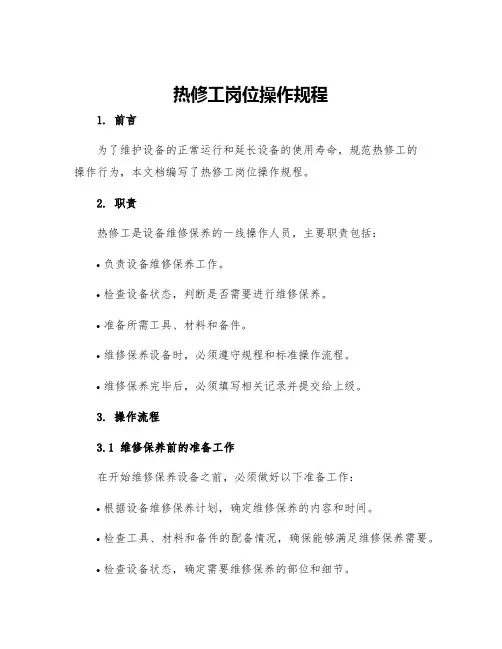 热修工岗位操作规程

1. 前言

为了维护设备的正常运行和延长设备的使用寿命，规范热修工的操作行为，本文档编写了热修工岗位操作规程。

2. 职责

热修工是设备维修保养的一线操作人员，主要职责包括：

• 负责设备维修保养工作。

• 检查设备状态，判断是否需要进行维修保养。

• 准备所需工具、材料和备件。

• 维修保养设备时，必须遵守规程和标准操作流程。

• 维修保养完毕后，必须填写相关记录并提交给上级。

3. 操作流程

3.1 维修保养前的准备工作

在开始维修保养设备之前，必须做好以下准备工作：

• 根据设备维修保养计划，确定维修保养的内容和时间。

• 检查工具、材料和备件的配备情况，确保能够满足维修保养需要。

• 检查设备状态，确定需要维修保养的部位和细节。